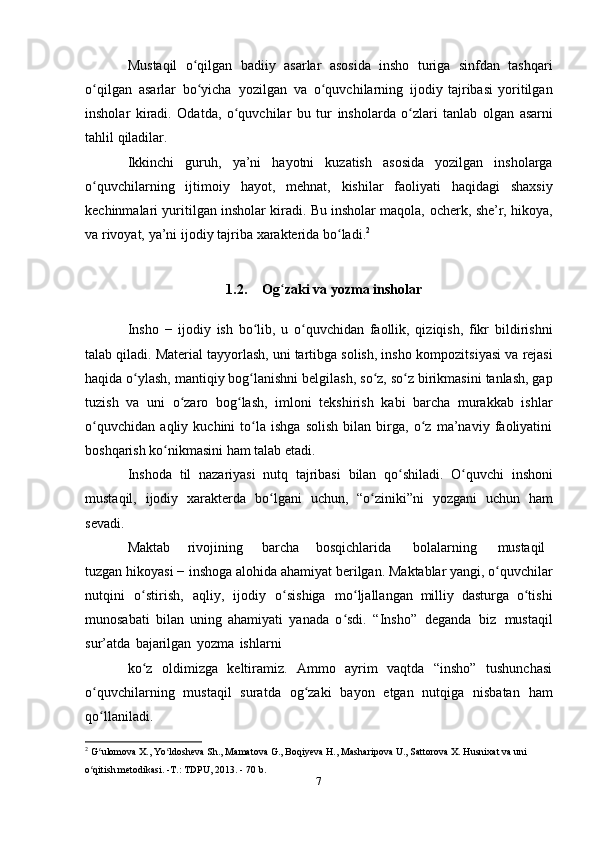 Mustaqil o‘qilgan badiiy asarlar asosida insho turiga sinfdan tashqari o‘qilgan asarlar bo‘yicha yozilgan va o‘quvchilarning ijodiy tajribasi yoritilgan insholar kiradi. Odatda, o‘quvchilar bu tur insholarda o‘zlari tanlab olgan asarni tahlil qiladilar.

Ikkinchi guruh, ya’ni hayotni kuzatish asosida yozilgan insholarga o‘quvchilarning ijtimoiy hayot, mehnat, kishilar faoliyati haqidagi shaxsiy kechinmalari yuritilgan insholar kiradi. Bu insholar maqola, ocherk, she’r, hikoya, va rivoyat, ya’ni ijodiy tajriba xarakterida bo‘ladi.$^2$

1.2. Og‘zaki va yozma insholar

Insho – ijodiy ish bo‘lib, u o‘quvchidan faollik, qiziqish, fikr bildirishni talab qiladi. Material tayyorlash, uni tartibga solish, insho kompozitsiyasi va rejasi haqida o‘ylash, mantiqiy bog‘lanishni belgilash, so‘z, so‘z birikmasini tanlash, gap tuzish va uni o‘zaro bog‘lash, imloni tekshirish kabi barcha murakkab ishlar o‘quvchidan aqliy kuchini to‘la ishga solish bilan birga, o‘z ma’naviy faoliyatini boshqarish ko‘nikmasini ham talab etadi.

Inshoda til nazariyasi nutq tajribasi bilan qo‘shiladi. O‘quvchi inshoni mustaqil, ijodiy xarakterda bo‘lgani uchun, “o‘ziniki”ni yozgani uchun ham sevadi.

Maktab rivojining barcha bosqichlarida bolalarning mustaqil tuzgan hikoyasi – inshoga alohida ahamiyat berilgan. Maktablar yangi, o‘quvchilar nutqini o‘stirish, aqliy, ijodiy o‘sishiga mo‘ljallangan milliy dasturga o‘tishi munosabati bilan uning ahamiyati yanada o‘sdi. “Insho” deganda biz mustaqil sur’atda bajarilgan yozma ishlarni

ko‘z oldimizga keltiramiz. Ammo ayrim vaqtda “insho” tushunchasi o‘quvchilarning mustaqil suratda og‘zaki bayon etgan nutqiga nisbatan ham qo‘llaniladi.

$^2$ G‘ulomova X., Yo‘ldosheva Sh., Mamatova G., Boqiyeva H., Masharipova U., Sattorova X. Husnixat va uni o‘qitish metodikasi. -T.: TDPU, 2013. - 70 b.

7